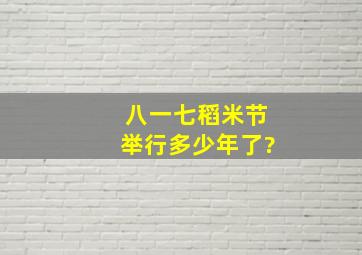 八一七稻米节
举行多少年了?